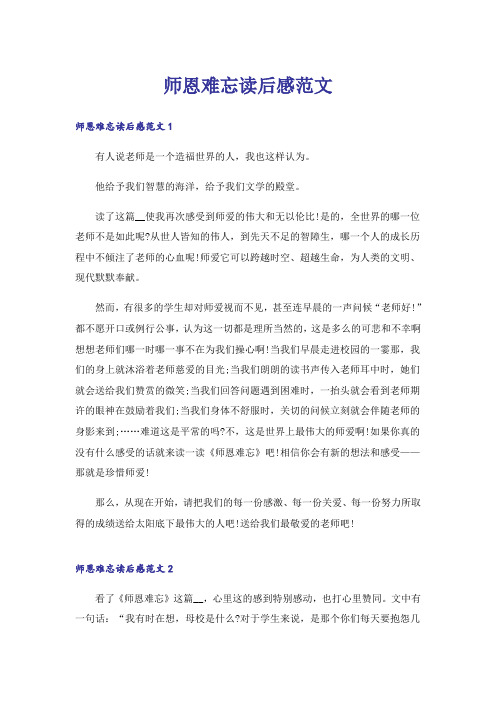 师恩难忘读后感范文

师恩难忘读后感范文1

有人说老师是一个造福世界的人，我也这样认为。

他给予我们智慧的海洋，给予我们文学的殿堂。

读了这篇__使我再次感受到师爱的伟大和无以伦比!是的，全世界的哪一位老师不是如此呢?从世人皆知的伟人，到先天不足的智障生，哪一个人的成长历程中不倾注了老师的心血呢!师爱它可以跨越时空、超越生命，为人类的文明、现代默默奉献。

然而，有很多的学生却对师爱视而不见，甚至连早晨的一声问候“老师好!”都不愿开口或例行公事，认为这一切都是理所当然的，这是多么的可悲和不幸啊想想老师们哪一时哪一事不在为我们操心啊!当我们早晨走进校园的一霎那，我们的身上就沐浴着老师慈爱的目光;当我们朗朗的读书声传入老师耳中时，她们就会送给我们赞赏的微笑;当我们回答问题遇到困难时，一抬头就会看到老师期许的眼神在鼓励着我们;当我们身体不舒服时，关切的问候立刻就会伴随老师的身影来到;……难道这是平常的吗?不，这是世界上最伟大的师爱啊!如果你真的没有什么感受的话就来读一读《师恩难忘》吧!相信你会有新的想法和感受——那就是珍惜师爱!

那么，从现在开始，请把我们的每一份感激、每一份关爱、每一份努力所取得的成绩送给太阳底下最伟大的人吧!送给我们最敬爱的老师吧!

师恩难忘读后感范文2

看了《师恩难忘》这篇__，心里这的感到特别感动，也打心里赞同。文中有一句话：“我有时在想，母校是什么?对于学生来说，是那个你们每天要抱怨几